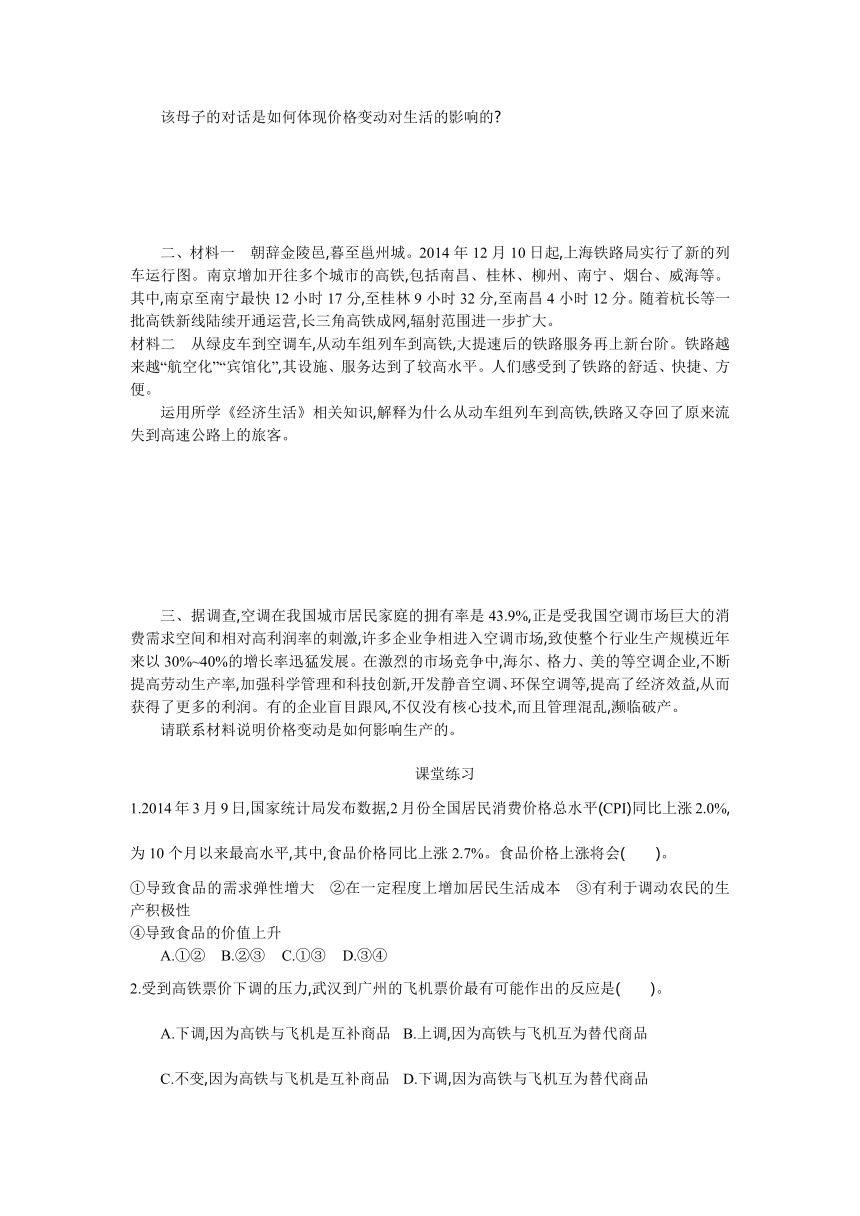 该母子的对话是如何体现价格变动对生活的影响的?

二、材料一　朝辞金陵邑,暮至邕州城。2014 年 12 月 10 日起,上海铁路局实行了新的列车运行图。南京增加开往多个城市的高铁,包括南昌、桂林、柳州、南宁、烟台、威海等。其中,南京至南宁最快 12 小时 17 分,至桂林 9 小时 32 分,至南昌 4 小时 12 分。随着杭长等一批高铁新线陆续开通运营,长三角高铁成网,辐射范围进一步扩大。
材料二　从绿皮车到空调车,从动车组列车到高铁,大提速后的铁路服务再上新台阶。铁路越来越“航空化”“宾馆化”,其设施、服务达到了较高水平。人们感受到了铁路的舒适、快捷、方便。

运用所学《经济生活》相关知识,解释为什么从动车组列车到高铁,铁路又夺回了原来流失到高速公路上的旅客。

三、据调查,空调在我国城市居民家庭的拥有率是 43.9%,正是受我国空调市场巨大的消费需求空间和相对高利润率的刺激,许多企业争相进入空调市场,致使整个行业生产规模近年来以 30%~40%的增长率迅猛发展。在激烈的市场竞争中,海尔、格力、美的等空调企业,不断提高劳动生产率,加强科学管理和科技创新,开发静音空调、环保空调等,提高了经济效益,从而获得了更多的利润。有的企业盲目跟风,不仅没有核心技术,而且管理混乱,濒临破产。

请联系材料说明价格变动是如何影响生产的。

课堂练习

1.2014 年 3 月 9 日,国家统计局发布数据,2 月份全国居民消费价格总水平(CPI)同比上涨 2.0%,为 10 个月以来最高水平,其中,食品价格同比上涨 2.7%。食品价格上涨将会(　　)。

①导致食品的需求弹性增大　②在一定程度上增加居民生活成本　③有利于调动农民的生产积极性
④导致食品的价值上升
A.①②　B.②③　C.①③　D.③④

2.受到高铁票价下调的压力,武汉到广州的飞机票价最有可能作出的反应是(　　)。

A.下调,因为高铁与飞机是互补商品　B.上调,因为高铁与飞机互为替代商品

C.不变,因为高铁与飞机是互补商品　D.下调,因为高铁与飞机互为替代商品